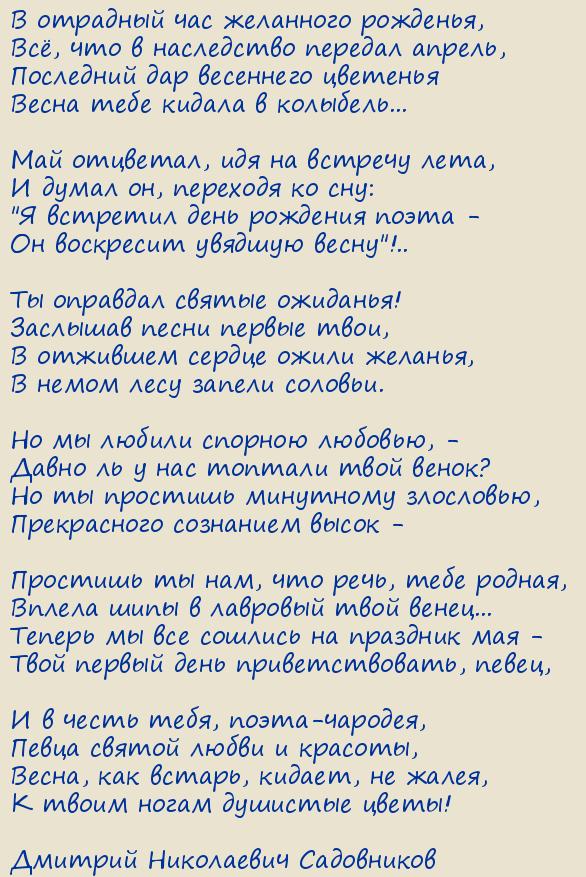 В отрадный час желанного рожденья,
Всё, что в наследство передал апрель,
Последний дар весеннего цветенья
Весна тебе кидала в колыбель...

Май отцветал, идя на встречу лета,
И думал он, переходя ко сну:
"Я встретил день рождения поэта -
Он воскресит увядшую весну"!..

Ты оправдал святые ожиданья!
Заслышав песни первые твои,
В отжившем сердце ожили желанья,
В немом лесу запели соловьи.

Но мы любили спорною любовью, -
Давно ль у нас топтали твой венок?
Но ты простишь минутному злословью,
Прекрасного сознанием высок -

Простишь ты нам, что речь, тебе родная,
Вплела шипы в лавровый твой венец...
Теперь мы все сошлись на праздник мая -
Твой первый день приветствовать, певец,

И в честь тебя, поэта-чародея,
Певца святой любви и красоты,
Весна, как встарь, кидает, не жалея,
К твоим ногам душистые цветы!

Дмитрий Николаевич Садовников